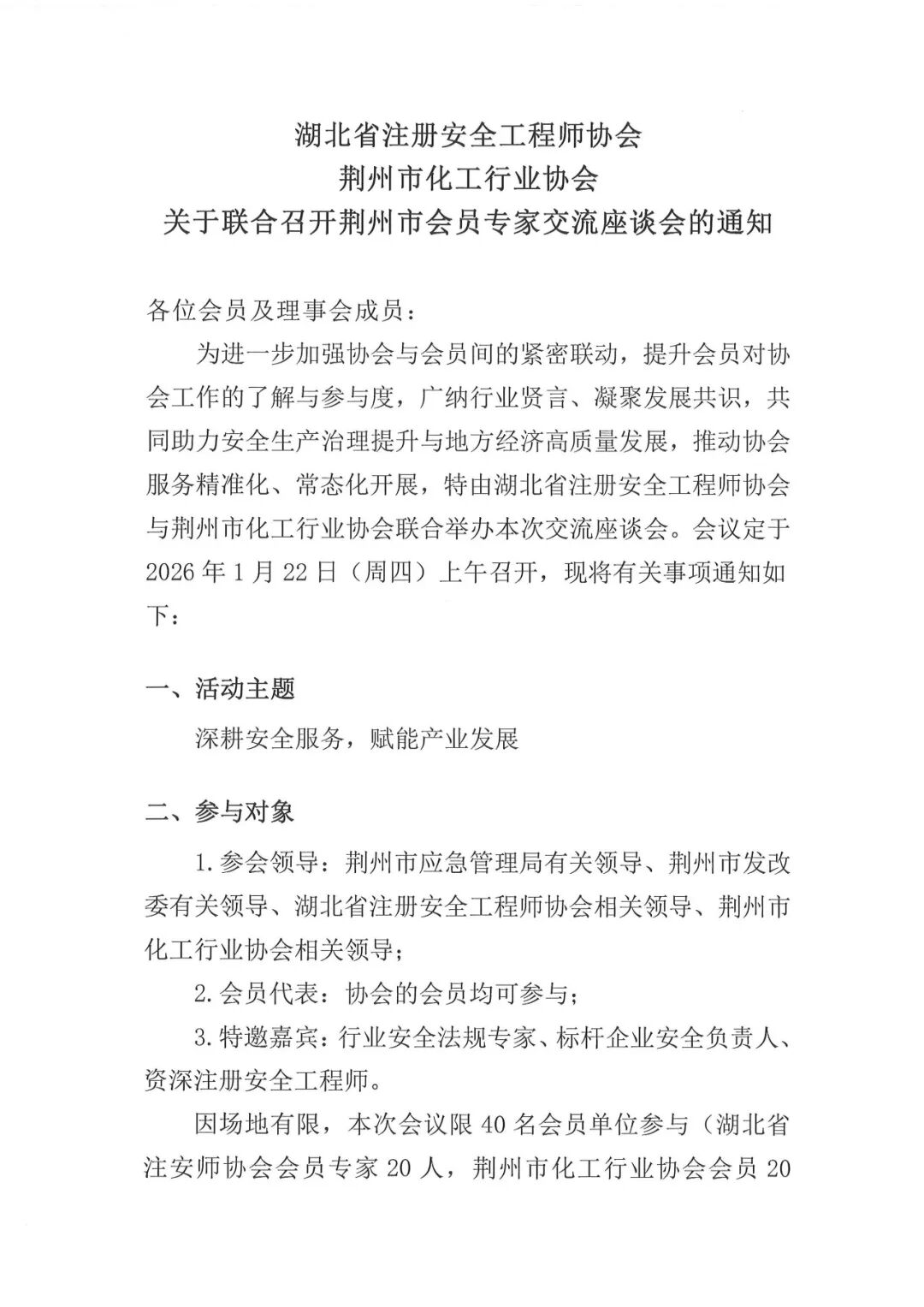 湖北省注册安全工程师协会
荆州市化工行业协会
关于联合召开荆州市会员专家交流座谈会的通知

各位会员及理事会成员：

为进一步加强协会与会员间的紧密联动，提升会员对协会工作的了解与参与度，广纳行业贤言、凝聚发展共识，共同助力安全生产治理提升与地方经济高质量发展，推动协会服务精准化、常态化开展，特由湖北省注册安全工程师协会与荆州市化工行业协会联合举办本次交流座谈会。会议定于2026年1月22日（周四）上午召开，现将有关事项通知如下：

一、活动主题

深耕安全服务，赋能产业发展

二、参与对象

1.参会领导：荆州市应急管理局有关领导、荆州市发改委有关领导、湖北省注册安全工程师协会相关领导、荆州市化工行业协会相关领导；

2.会员代表：协会的会员均可参与；

3.特邀嘉宾：行业安全法规专家、标杆企业安全负责人、资深注册安全工程师。

因场地有限，本次会议限40名会员单位参与（湖北省注安师协会会员专家20人，荆州市化工行业协会会员20